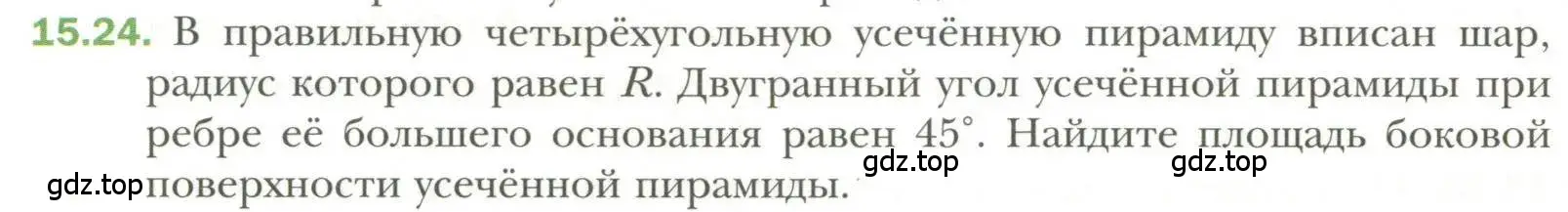 15.24. В правильную четырёхугольную усечённую пирамиду вписан шар, радиус которого равен $R$. Двугранный угол усечённой пирамиды при ребре её большего основания равен $45^\circ$. Найдите площадь боковой поверхности усечённой пирамиды.

gdz.top gdz.top gdz.top